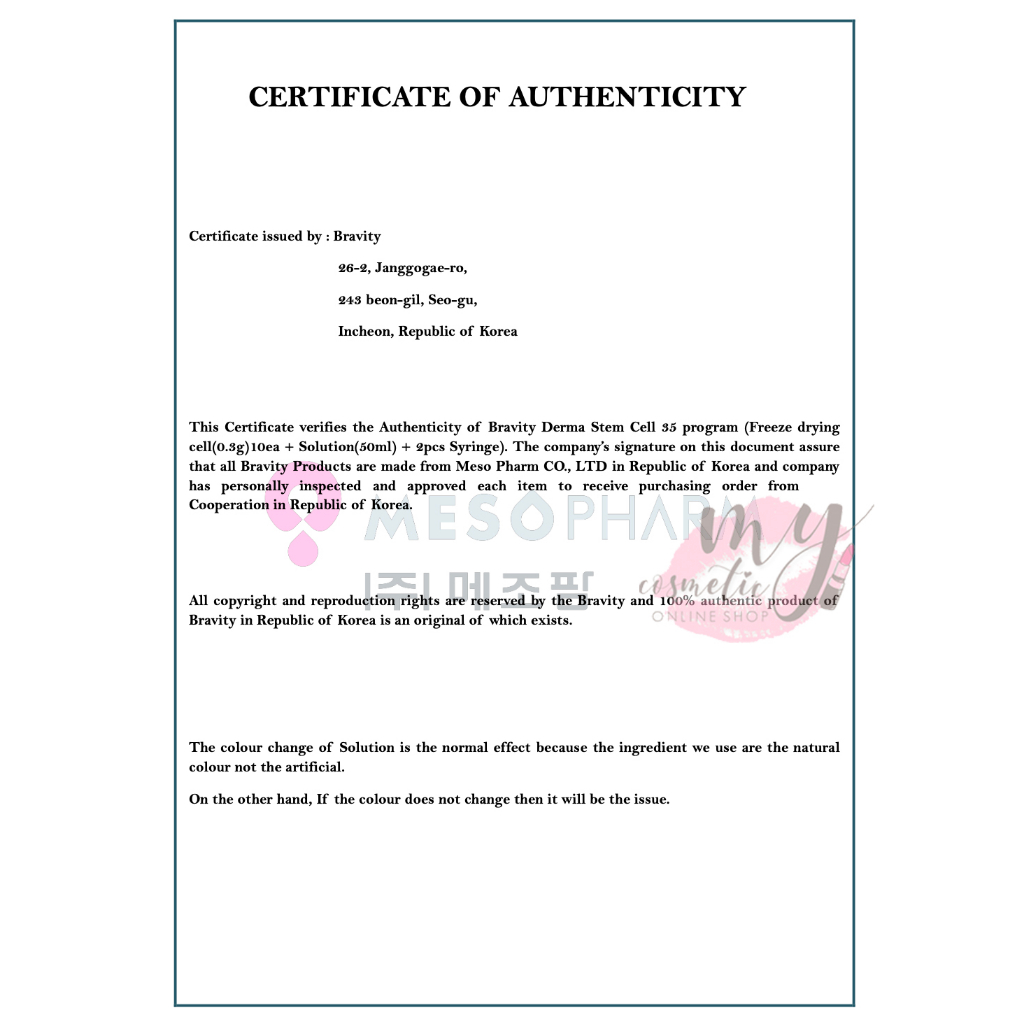 CERTIFICATE OF AUTHENTICITY

Certificate issued by : Bravity

26-2, Janggogae-ro,

243 beon-gil, Seo-gu,

Incheon, Republic of Korea

This Certificate verifies the Authenticity of Bravity Derma Stem Cell 35 program (Freeze drying cell(0.3g)10ea + Solution(50ml) + 2pcs Syringe). The company's signature on this document assure that all Bravity Products are made from Meso Pharm CO., LTD in Republic of Korea and company has personally inspected and approved each item to receive purchasing order from Cooperation in Republic of Korea.

MESOPHARM

(주) 메조팜

my cosmetic ONLINE SHOP

All copyright and reproduction rights are reserved by the Bravity and 100% authentic product of Bravity in Republic of Korea is an original of which exists.

The colour change of Solution is the normal effect because the ingredient we use are the natural colour not the artificial.

On the other hand, If the colour does not change then it will be the issue.